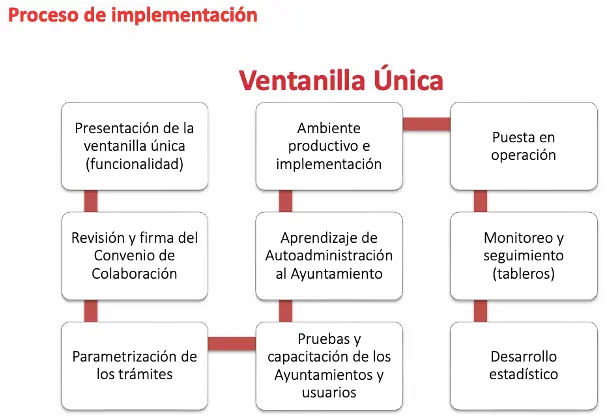 Proceso de implementación

Ventanilla Única

Presentación de la ventanilla única (funcionalidad)

Revisión y firma del Convenio de Colaboración

Parametrización de los trámites

Pruebas y capacitación de los Ayuntamientos y usuarios

Aprendizaje de Autoadministración al Ayuntamiento

Ambiente productivo e implementación

Puesta en operación

Monitoreo y seguimiento (tableros)

Desarrollo estadístico